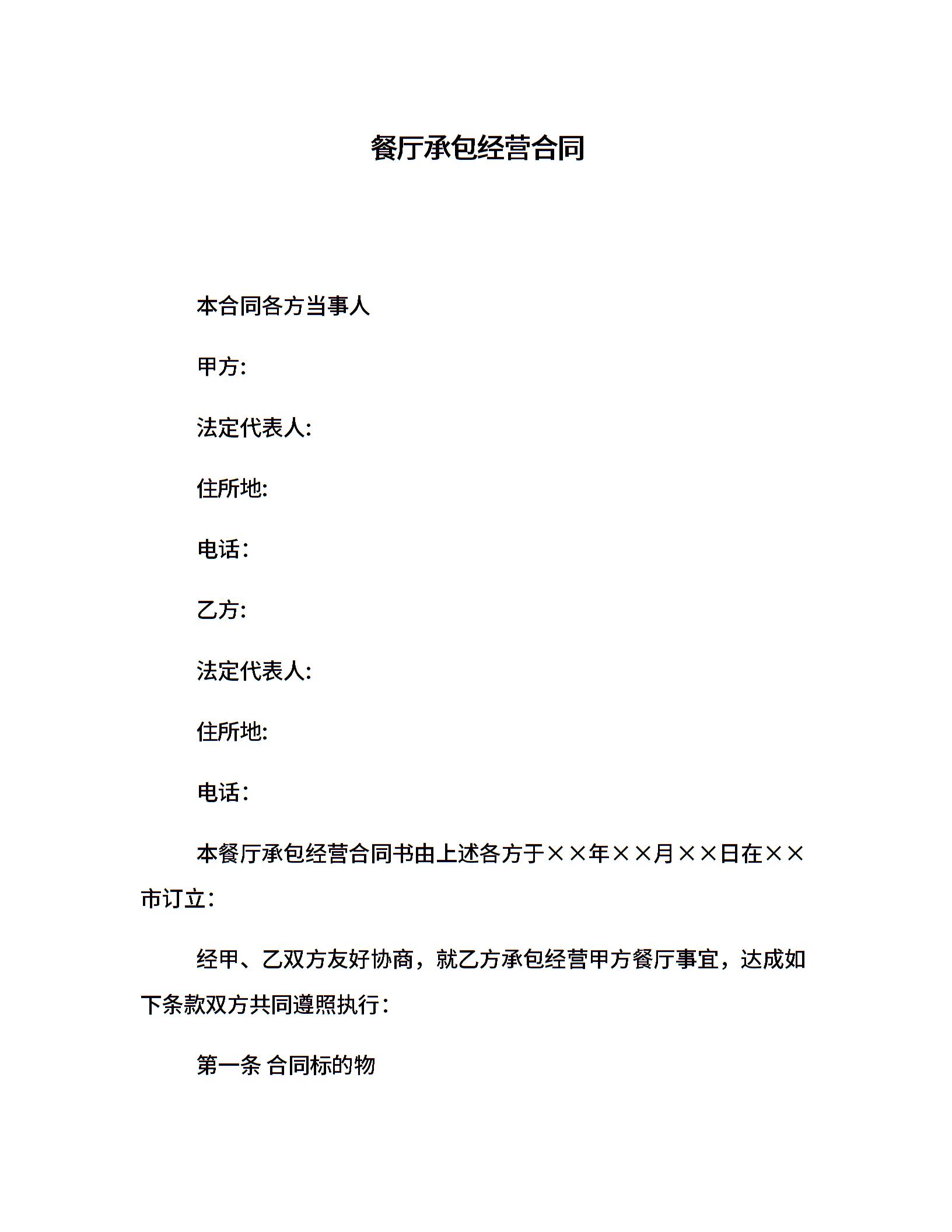 餐厅承包经营合同

本合同各方当事人

甲方:

法定代表人:

住所地:

电话:

乙方:

法定代表人:

住所地:

电话:

本餐厅承包经营合同书由上述各方于××年××月××日在××市订立:

经甲、乙双方友好协商，就乙方承包经营甲方餐厅事宜，达成如下条款双方共同遵照执行:

第一条 合同标的物